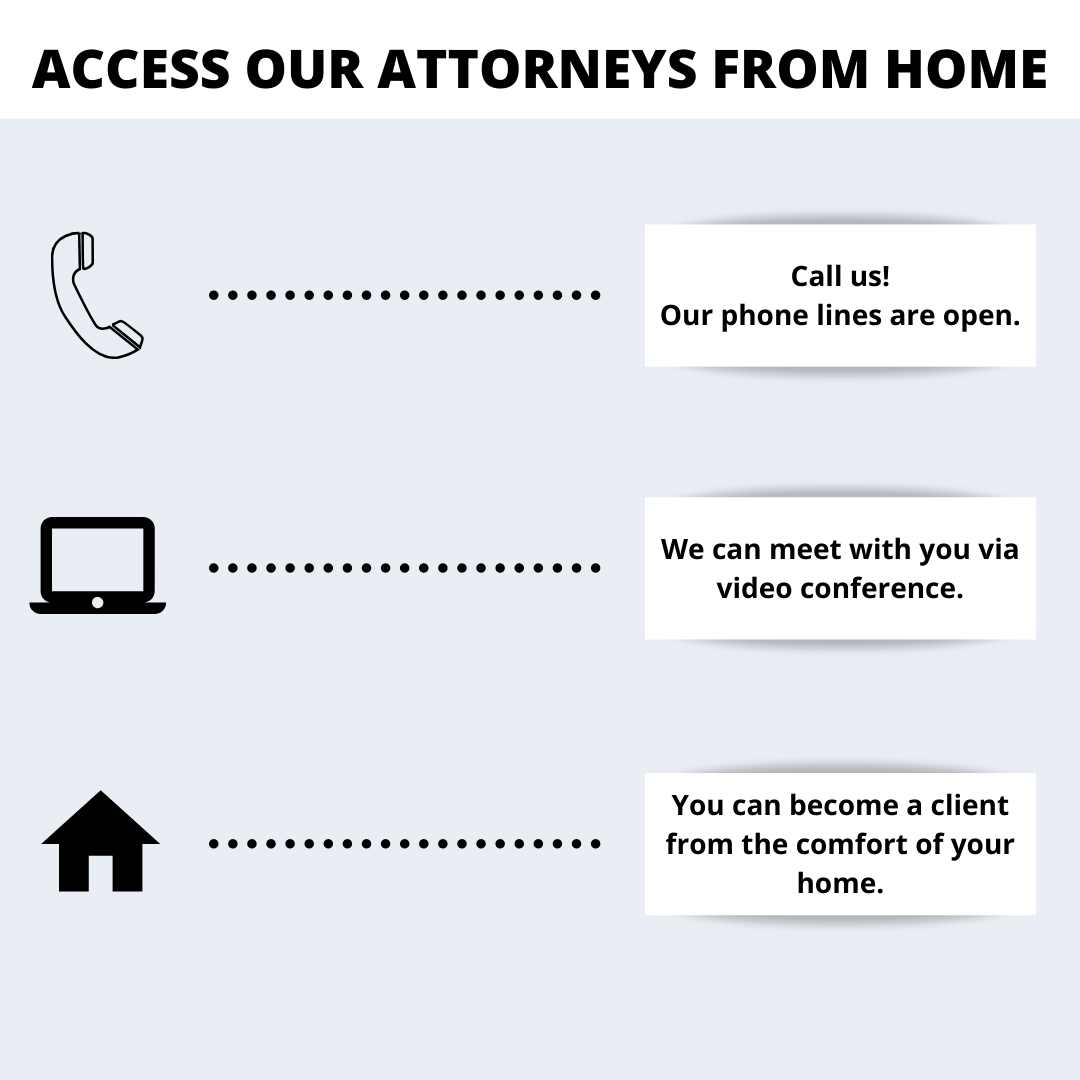 ACCESS OUR ATTORNEYS FROM HOME

Call us!
Our phone lines are open.

We can meet with you via video conference.

You can become a client from the comfort of your home.